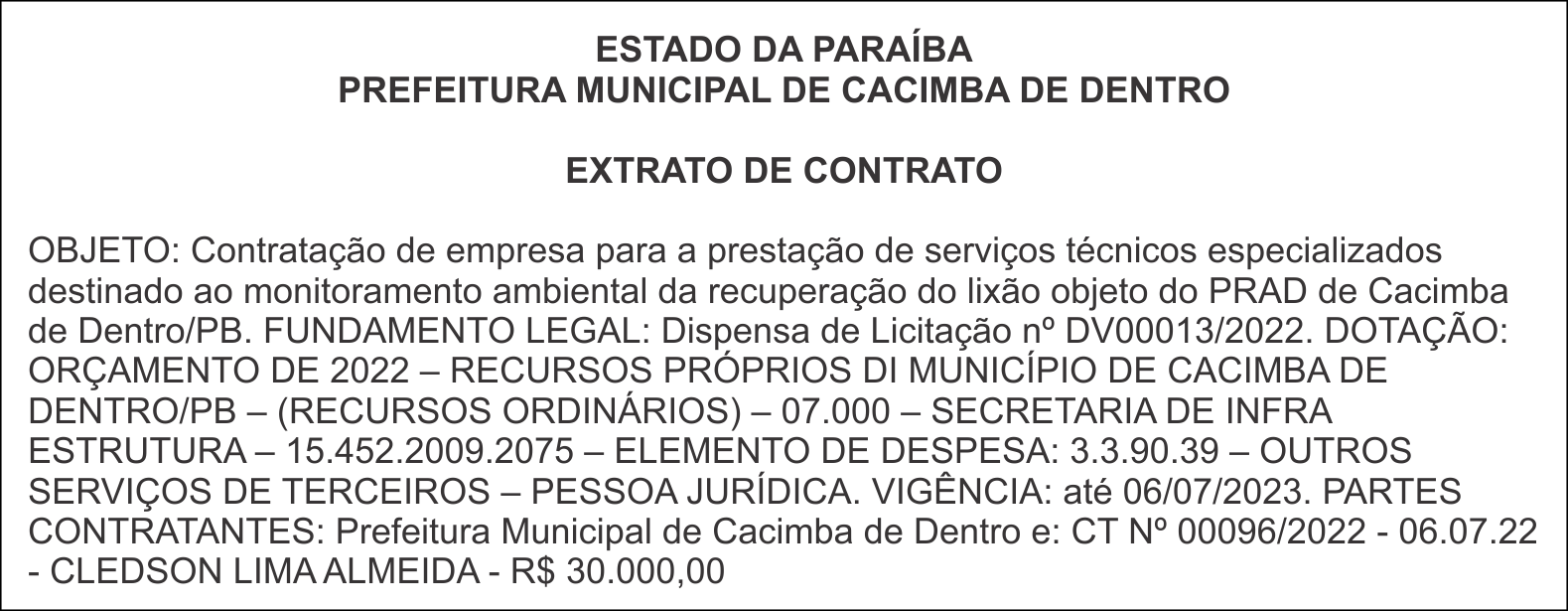 ESTADO DA PARAÍBA
PREFEITURA MUNICIPAL DE CACIMBA DE DENTRO

EXTRATO DE CONTRATO

OBJETO: Contratação de empresa para a prestação de serviços técnicos especializados destinado ao monitoramento ambiental da recuperação do lixão objeto do PRAD de Cacimba de Dentro/PB. FUNDAMENTO LEGAL: Dispensa de Licitação nº DV00013/2022. DOTAÇÃO: ORÇAMENTO DE 2022 – RECURSOS PRÓPRIOS DI MUNICÍPIO DE CACIMBA DE DENTRO/PB – (RECURSOS ORDINÁRIOS) – 07.000 – SECRETARIA DE INFRA ESTRUTURA – 15.452.2009.2075 – ELEMENTO DE DESPESA: 3.3.90.39 – OUTROS SERVIÇOS DE TERCEIROS – PESSOA JURÍDICA. VIGÊNCIA: até 06/07/2023. PARTES CONTRATANTES: Prefeitura Municipal de Cacimba de Dentro e: CT Nº 00096/2022 - 06.07.22 - CLEDSON LIMA ALMEIDA - R$ 30.000,00